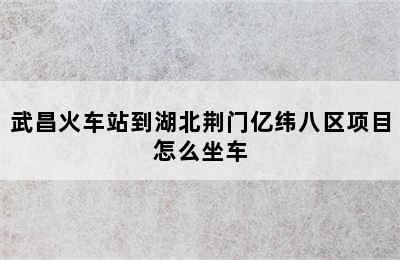 武昌火车站到湖北荆门亿纬八区项目怎么坐车